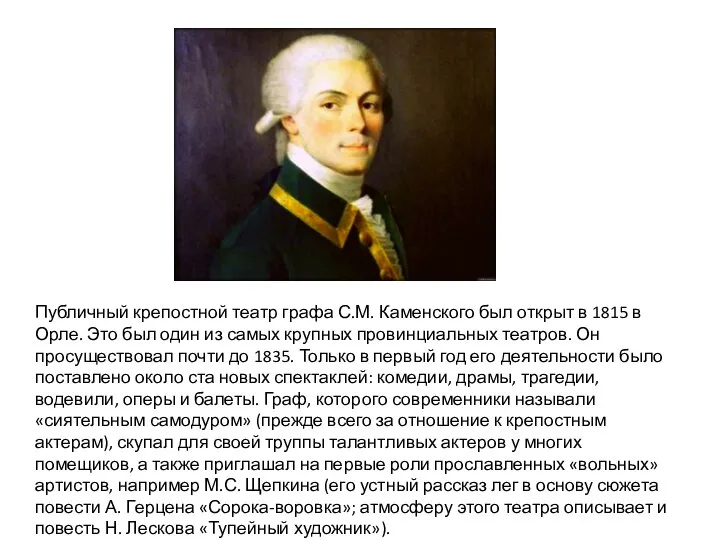 Публичный крепостной театр графа С.М. Каменского был открыт в 1815 в Орле. Это был один из самых крупных провинциальных театров. Он просуществовал почти до 1835. Только в первый год его деятельности было поставлено около ста новых спектаклей: комедии, драмы, трагедии, водевили, оперы и балеты. Граф, которого современники называли «сиятельным самодуром» (прежде всего за отношение к крепостным актерам), скупал для своей труппы талантливых актеров у многих помещиков, а также приглашал на первые роли прославленных «вольных» артистов, например М.С. Щепкина (его устный рассказ лег в основу сюжета повести А. Герцена «Сорока-воровка»; атмосферу этого театра описывает и повесть Н. Лескова «Тупейный художник»).